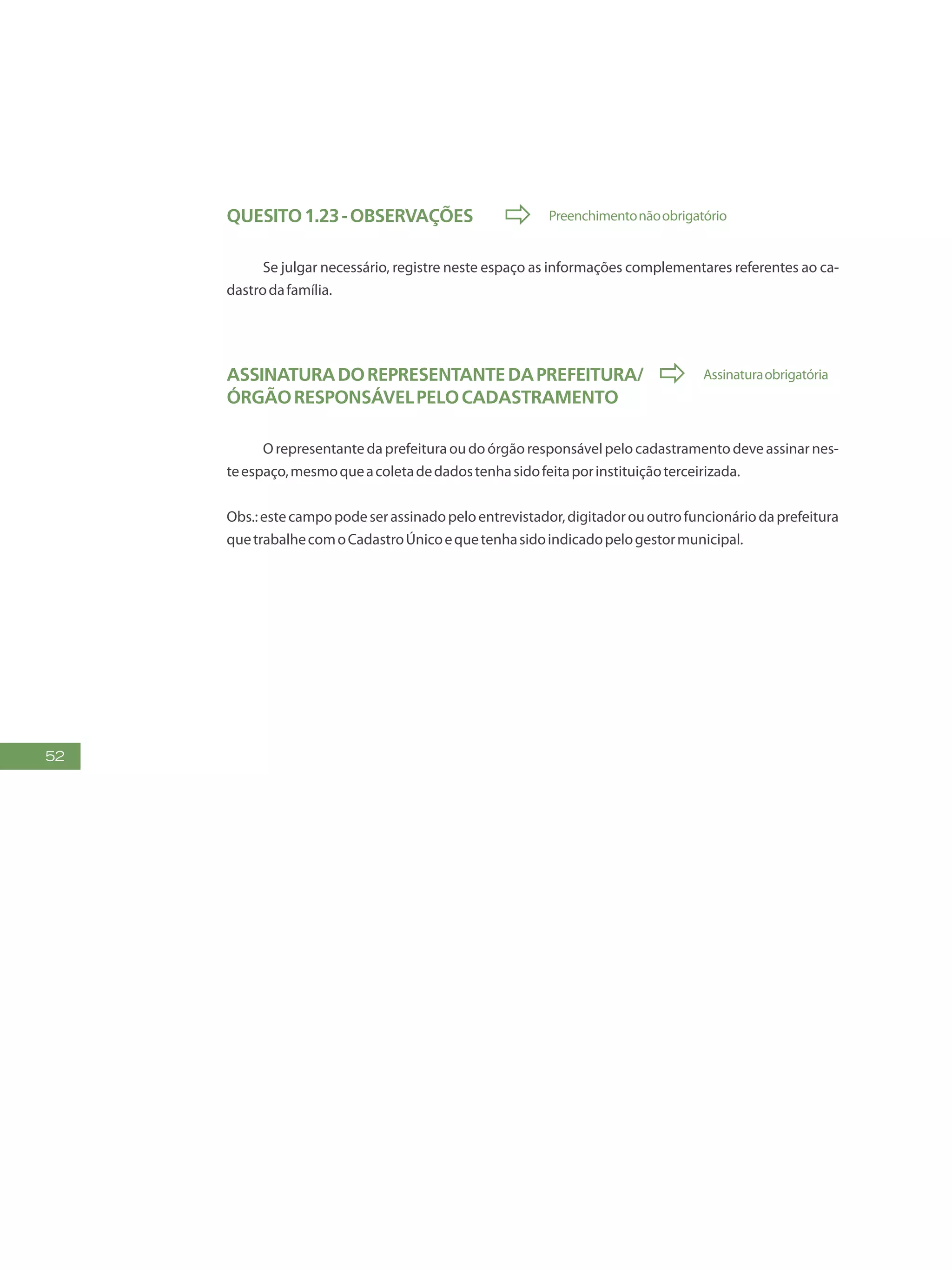 QUESITO 1.23 - OBSERVAÇÕES

Preenchimento não obrigatório

Se julgar necessário, registre neste espaço as informações complementares referentes ao cadastro da família.

ASSINATURA DO REPRESENTANTE DA PREFEITURA/ ÓRGÃO RESPONSÁVEL PELO CADASTRAMENTO

Assinatura obrigatória

O representante da prefeitura ou do órgão responsável pelo cadastramento deve assinar neste espaço, mesmo que a coleta de dados tenha sido feita por instituição terceirizada.

Obs.: este campo pode ser assinado pelo entrevistador, digitador ou outro funcionário da prefeitura que trabalhe com o Cadastro Único e que tenha sido indicado pelo gestor municipal.

52